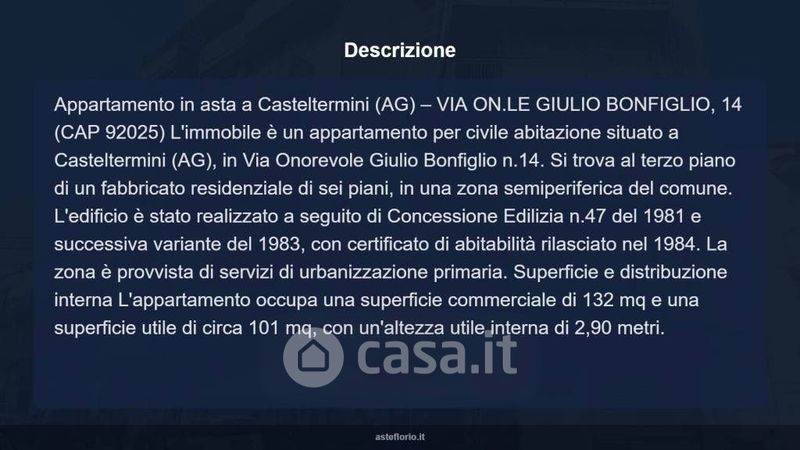 Descrizione

Appartamento in asta a Casteltermini (AG) – VIA ON.LE GIULIO BONFIGLIO, 14 (CAP 92025) L'immobile è un appartamento per civile abitazione situato a Casteltermini (AG), in Via Onorevole Giulio Bonfiglio n.14. Si trova al terzo piano di un fabbricato residenziale di sei piani, in una zona semiperiferica del comune. L'edificio è stato realizzato a seguito di Concessione Edilizia n.47 del 1981 e successiva variante del 1983, con certificato di abitabilità rilasciato nel 1984. La zona è provvista di servizi di urbanizzazione primaria. Superficie e distribuzione interna L'appartamento occupa una superficie commerciale di 132 mq e una superficie utile di circa 101 mq, con un'altezza utile interna di 2,90 metri.

asteflorio.it

casa.it